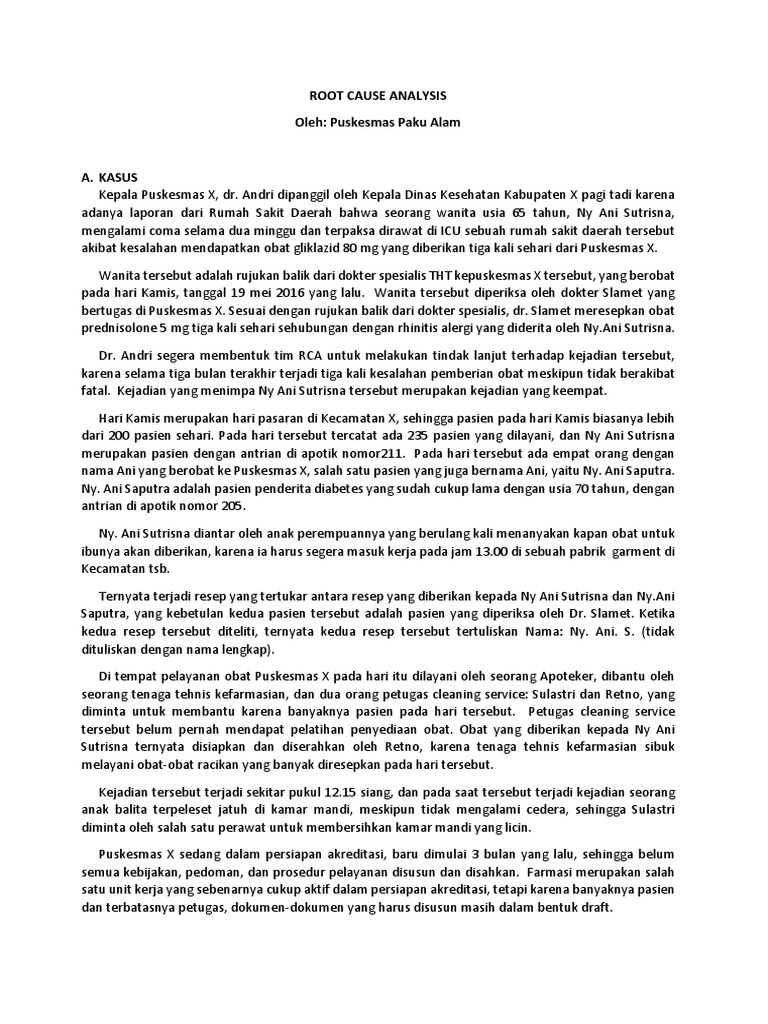 ROOT CAUSE ANALYSIS

Oleh: Puskesmas Paku Alam

A. KASUS

Kepala Puskesmas X, dr. Andri dipanggil oleh Kepala Dinas Kesehatan Kabupaten X pagi tadi karena adanya laporan dari Rumah Sakit Daerah bahwa seorang wanita usia 65 tahun, Ny Ani Sutrisna, mengalami coma selama dua minggu dan terpaksa dirawat di ICU sebuah rumah sakit daerah tersebut akibat kesalahan mendapatkan obat gliklazid 80 mg yang diberikan tiga kali sehari dari Puskesmas X.

Wanita tersebut adalah rujukan balik dari dokter spesialis THT kepuskesmas X tersebut, yang berobat pada hari Kamis, tanggal 19 mei 2016 yang lalu. Wanita tersebut diperiksa oleh dokter Slamet yang bertugas di Puskesmas X. Sesuai dengan rujukan balik dari dokter spesialis, dr. Slamet meresepkan obat prednisolone 5 mg tiga kali sehari sehubungan dengan rhinitis alergi yang diderita oleh Ny.Ani Sutrisna.

Dr. Andri segera membentuk tim RCA untuk melakukan tindak lanjut terhadap kejadian tersebut, karena selama tiga bulan terakhir terjadi tiga kali kesalahan pemberian obat meskipun tidak berakibat fatal. Kejadian yang menimpa Ny Ani Sutrisna tersebut merupakan kejadian yang keempat.

Hari Kamis merupakan hari pasaran di Kecamatan X, sehingga pasien pada hari Kamis biasanya lebih dari 200 pasien sehari. Pada hari tersebut tercatat ada 235 pasien yang dilayani, dan Ny Ani Sutrisna merupakan pasien dengan antrian di apotik nomor211. Pada hari tersebut ada empat orang dengan nama Ani yang berobat ke Puskesmas X, salah satu pasien yang juga bernama Ani, yaitu Ny. Ani Saputra. Ny. Ani Saputra adalah pasien penderita diabetes yang sudah cukup lama dengan usia 70 tahun, dengan antrian di apotik nomor 205.

Ny. Ani Sutrisna diantar oleh anak perempuannya yang berulang kali menanyakan kapan obat untuk ibunya akan diberikan, karena ia harus segera masuk kerja pada jam 13.00 di sebuah pabrik garment di Kecamatan tsb.

Ternyata terjadi resep yang tertukar antara resep yang diberikan kepada Ny Ani Sutrisna dan Ny.Ani Saputra, yang kebetulan kedua pasien tersebut adalah pasien yang diperiksa oleh Dr. Slamet. Ketika kedua resep tersebut diteliti, ternyata kedua resep tersebut tertuliskan Nama: Ny. Ani. S. (tidak dituliskan dengan nama lengkap).

Di tempat pelayanan obat Puskesmas X pada hari itu dilayani oleh seorang Apoteker, dibantu oleh seorang tenaga tehnis kefarmasian, dan dua orang petugas cleaning service: Sulastri dan Retno, yang diminta untuk membantu karena banyaknya pasien pada hari tersebut. Petugas cleaning service tersebut belum pernah mendapat pelatihan penyediaan obat. Obat yang diberikan kepada Ny Ani Sutrisna ternyata disiapkan dan diserahkan oleh Retno, karena tenaga tehnis kefarmasian sibuk melayani obat-obat racikan yang banyak diresepkan pada hari tersebut.

Kejadian tersebut terjadi sekitar pukul 12.15 siang, dan pada saat tersebut terjadi kejadian seorang anak balita terpeleset jatuh di kamar mandi, meskipun tidak mengalami cedera, sehingga Sulastri diminta oleh salah satu perawat untuk membersihkan kamar mandi yang licin.

Puskesmas X sedang dalam persiapan akreditasi, baru dimulai 3 bulan yang lalu, sehingga belum semua kebijakan, pedoman, dan prosedur pelayanan disusun dan disahkan. Farmasi merupakan salah satu unit kerja yang sebenarnya cukup aktif dalam persiapan akreditasi, tetapi karena banyaknya pasien dan terbatasnya petugas, dokumen-dokumen yang harus disusun masih dalam bentuk draft.